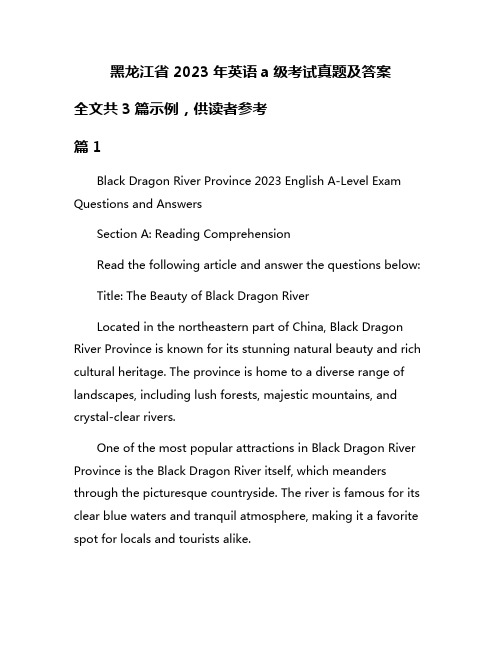 黑龙江省 2023 年英语 a 级考试真题及答案

全文共 3 篇示例，供读者参考

篇 1

Black Dragon River Province 2023 English A-Level Exam Questions and Answers

Section A: Reading Comprehension

Read the following article and answer the questions below:

Title: The Beauty of Black Dragon River

Located in the northeastern part of China, Black Dragon River Province is known for its stunning natural beauty and rich cultural heritage. The province is home to a diverse range of landscapes, including lush forests, majestic mountains, and crystal-clear rivers.

One of the most popular attractions in Black Dragon River Province is the Black Dragon River itself, which meanders through the picturesque countryside. The river is famous for its clear blue waters and tranquil atmosphere, making it a favorite spot for locals and tourists alike.